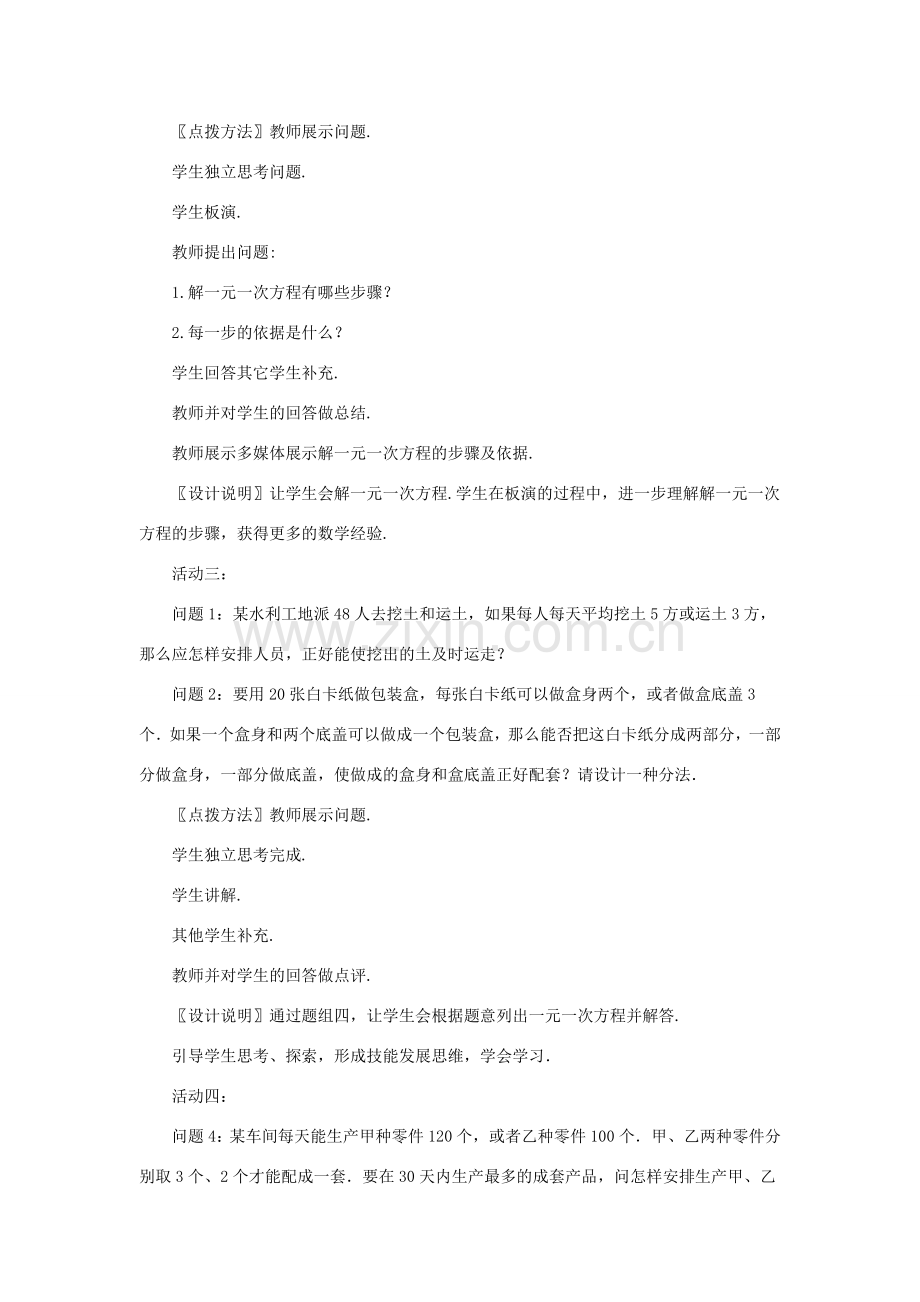 〖点拨方法〗教师展示问题.

学生独立思考问题.

学生板演.

教师提出问题:

1.解一元一次方程有哪些步骤?

2.每一步的依据是什么?

学生回答其它学生补充.

教师并对学生的回答做总结.

教师展示多媒体展示解一元一次方程的步骤及依据.

〖设计说明〗让学生会解一元一次方程.学生在板演的过程中,进一步理解解一元一次方程的步骤,获得更多的数学经验.

活动三:

问题1:某水利工地派48人去挖土和运土,如果每人每天平均挖土5方或运土3方,那么应怎样安排人员,正好能使挖出的土及时运走?

问题2:要用20张白卡纸做包装盒,每张白卡纸可以做盒身两个,或者做盒底盖3个.如果一个盒身和两个底盖可以做成一个包装盒,那么能否把这白卡纸分成两部分,一部分做盒身,一部分做底盖,使做成的盒身和盒底盖正好配套?请设计一种分法.

〖点拨方法〗教师展示问题.

学生独立思考完成.

学生讲解.

其他学生补充.

教师并对学生的回答做点评.

〖设计说明〗通过题组四,让学生会根据题意列出一元一次方程并解答.

引导学生思考、探索,形成技能发展思维,学会学习.

活动四:

问题4:某车间每天能生产甲种零件120个,或者乙种零件100个.甲、乙两种零件分别取3个、2个才能配成一套.要在30天内生产最多的成套产品,问怎样安排生产甲、乙

www.zixin.com.cn